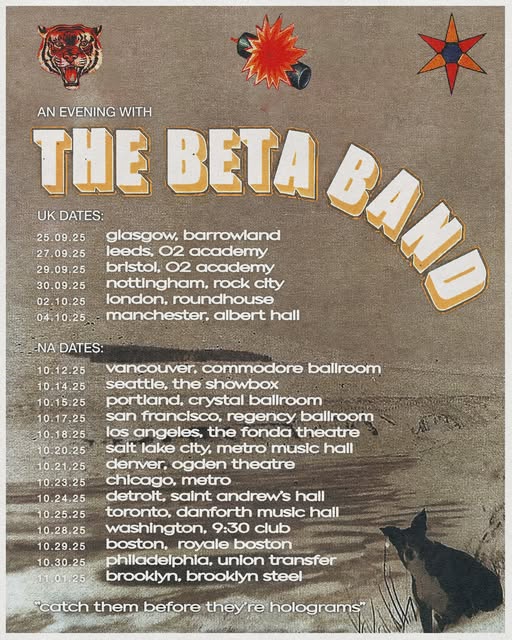 AN EVENING WITH

THE BETA BAND

UK DATES:

25.09.25 glasgow, barrowland
27.09.25 leeds, O2 academy
29.09.25 bristol, O2 academy
30.09.25 nottingham, rock city
02.10.25 london, roundhouse
04.10.25 manchester, albert hall

NA DATES:

10.12.25 vancouver, commodore ballroom
10.14.25 seattle, the showbox
10.15.25 portland, crystal ballroom
10.17.25 san francisco, regency ballroom
10.18.25 los angeles, the fonda theatre
10.20.25 salt lake city, metro music hall
10.21.25 denver, ogden theatre
10.23.25 chicago, metro
10.24.25 detroit, saint andrew's hall
10.25.25 toronto, danforth music hall
10.28.25 washington, 9:30 club
10.29.25 boston, royale boston
10.30.25 philadelphia, union transfer
11.01.25 brooklyn, brooklyn steel

"catch them before they're holograms"